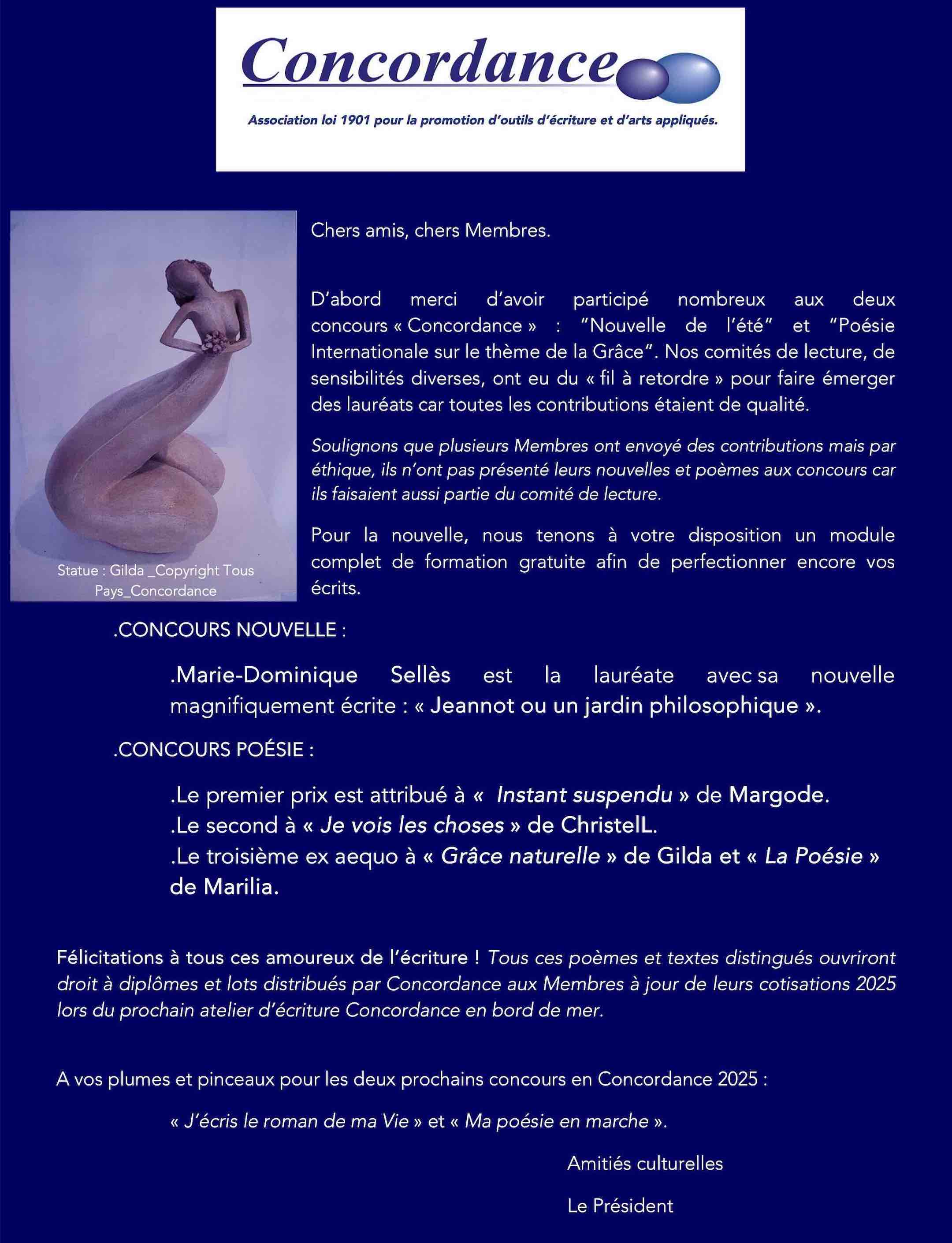 Concordance

Association loi 1901 pour la promotion d'outils d'écriture et d'arts appliqués.

Statue : Gilda _Copyright Tous Pays_Concordance

Chers amis, chers Membres.

D'abord merci d'avoir participé nombreux aux deux concours « Concordance » : "Nouvelle de l'été" et "Poésie Internationale sur le thème de la Grâce". Nos comités de lecture, de sensibilités diverses, ont eu du « fil à retordre » pour faire émerger des lauréats car toutes les contributions étaient de qualité.

Soulignons que plusieurs Membres ont envoyé des contributions mais par éthique, ils n'ont pas présenté leurs nouvelles et poèmes aux concours car ils faisaient aussi partie du comité de lecture.

Pour la nouvelle, nous tenons à votre disposition un module complet de formation gratuite afin de perfectionner encore vos écrits.

.CONCOURS NOUVELLE :

.Marie-Dominique Sellès est la lauréate avec sa nouvelle magnifiquement écrite : « Jeannot ou un jardin philosophique ».

.CONCOURS POÉSIE :

.Le premier prix est attribué à « Instant suspendu » de Margode.
.Le second à « Je vois les choses » de ChristelL.
.Le troisième ex aequo à « Grâce naturelle » de Gilda et « La Poésie » de Marilia.

Félicitations à tous ces amoureux de l'écriture ! Tous ces poèmes et textes distingués ouvriront droit à diplômes et lots distribués par Concordance aux Membres à jour de leurs cotisations 2025 lors du prochain atelier d'écriture Concordance en bord de mer.

A vos plumes et pinceaux pour les deux prochains concours en Concordance 2025 :

« J'écris le roman de ma Vie » et « Ma poésie en marche ».

Amitiés culturelles

Le Président